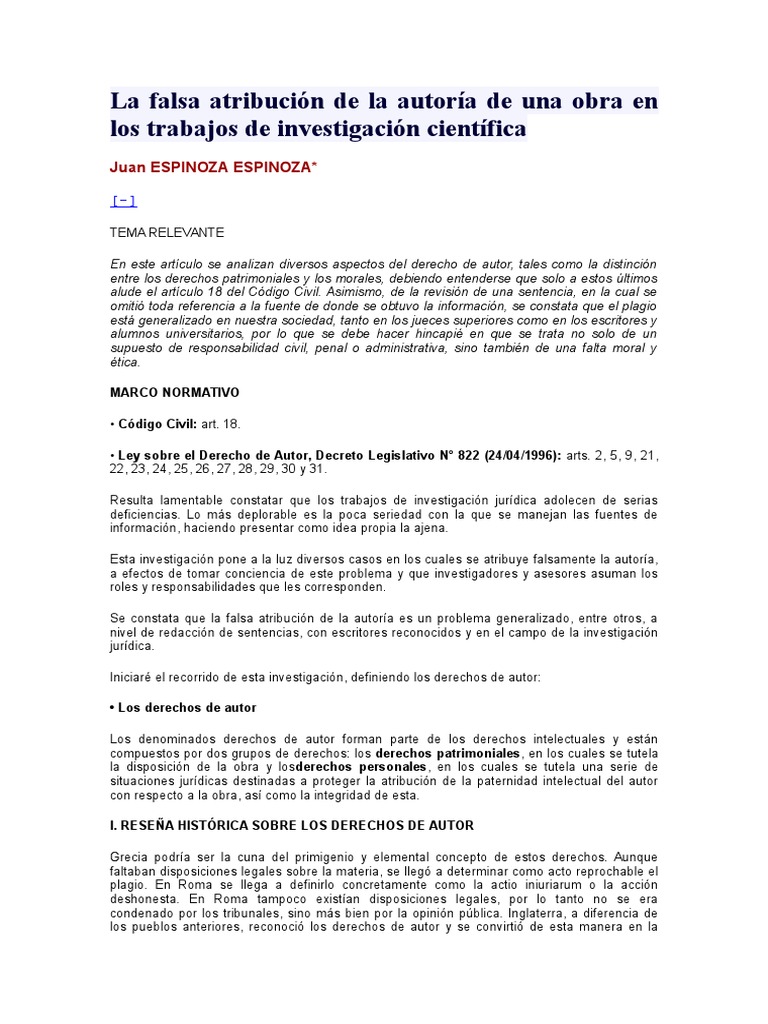 La falsa atribución de la autoría de una obra en los trabajos de investigación científica

Juan ESPINOZA ESPINOZA*

[-]

TEMA RELEVANTE

En este artículo se analizan diversos aspectos del derecho de autor, tales como la distinción entre los derechos patrimoniales y los morales, debiendo entenderse que solo a estos últimos alude el artículo 18 del Código Civil. Asimismo, de la revisión de una sentencia, en la cual se omitió toda referencia a la fuente de donde se obtuvo la información, se constata que el plagio está generalizado en nuestra sociedad, tanto en los jueces superiores como en los escritores y alumnos universitarios, por lo que se debe hacer hincapié en que se trata no solo de un supuesto de responsabilidad civil, penal o administrativa, sino también de una falta moral y ética.

MARCO NORMATIVO

• Código Civil: art. 18.

• Ley sobre el Derecho de Autor, Decreto Legislativo N° 822 (24/04/1996): arts. 2, 5, 9, 21, 22, 23, 24, 25, 26, 27, 28, 29, 30 y 31.

Resulta lamentable constatar que los trabajos de investigación jurídica adolecen de serias deficiencias. Lo más deplorable es la poca seriedad con la que se manejan las fuentes de información, haciendo presentar como idea propia la ajena.

Esta investigación pone a la luz diversos casos en los cuales se atribuye falsamente la autoría, a efectos de tomar conciencia de este problema y que investigadores y asesores asuman los roles y responsabilidades que les corresponden.

Se constata que la falsa atribución de la autoría es un problema generalizado, entre otros, a nivel de redacción de sentencias, con escritores reconocidos y en el campo de la investigación jurídica.

Iniciaré el recorrido de esta investigación, definiendo los derechos de autor:

• Los derechos de autor

Los denominados derechos de autor forman parte de los derechos intelectuales y están compuestos por dos grupos de derechos: los derechos patrimoniales, en los cuales se tutela la disposición de la obra y losderechos personales, en los cuales se tutela una serie de situaciones jurídicas destinadas a proteger la atribución de la paternidad intelectual del autor con respecto a la obra, así como la integridad de esta.

I. RESEÑA HISTÓRICA SOBRE LOS DERECHOS DE AUTOR

Grecia podría ser la cuna del primigenio y elemental concepto de estos derechos. Aunque faltaban disposiciones legales sobre la materia, se llegó a determinar como acto reprochable el plagio. En Roma se llega a definirlo concretamente como la actio iniuriarum o la acción deshonesta. En Roma tampoco existían disposiciones legales, por lo tanto no se era condenado por los tribunales, sino más bien por la opinión pública. Inglaterra, a diferencia de los pueblos anteriores, reconoció los derechos de autor y se convirtió de esta manera en la